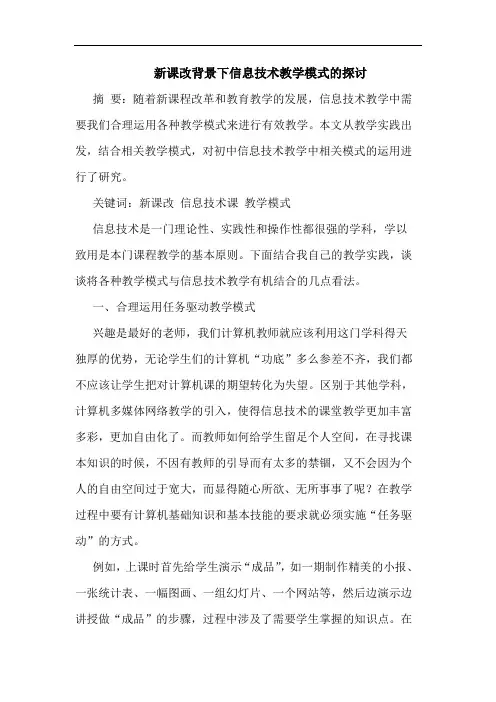 新课改背景下信息技术教学模式的探讨

摘 要：随着新课程改革和教育教学的发展，信息技术教学中需要我们合理运用各种教学模式来进行有效教学。本文从教学实践出发，结合相关教学模式，对初中信息技术教学中相关模式的运用进行了研究。

关键词：新课改 信息技术课 教学模式

信息技术是一门理论性、实践性和操作性都很强的学科，学以致用是本门课程教学的基本原则。下面结合我自己的教学实践，谈谈将各种教学模式与信息技术教学有机结合的几点看法。

一、合理运用任务驱动教学模式

兴趣是最好的老师，我们计算机教师就应该利用这门学科得天独厚的优势，无论学生们的计算机“功底”多么参差不齐，我们都不应该让学生把对计算机课的期望转化为失望。区别于其他学科，计算机多媒体网络教学的引入，使得信息技术的课堂教学更加丰富多彩，更加自由化了。而教师如何给学生留足个人空间，在寻找课本知识的时候，不因有教师的引导而有太多的禁锢，又不会因为个人的自由空间过于宽大，而显得随心所欲、无所事事了呢？在教学过程中要有计算机基础知识和基本技能的要求就必须实施“任务驱动”的方式。

例如，上课时首先给学生演示“成品”，如一期制作精美的小报、一张统计表、一幅图画、一组幻灯片、一个网站等，然后边演示边讲授做“成品”的步骤，过程中涉及了需要学生掌握的知识点。在